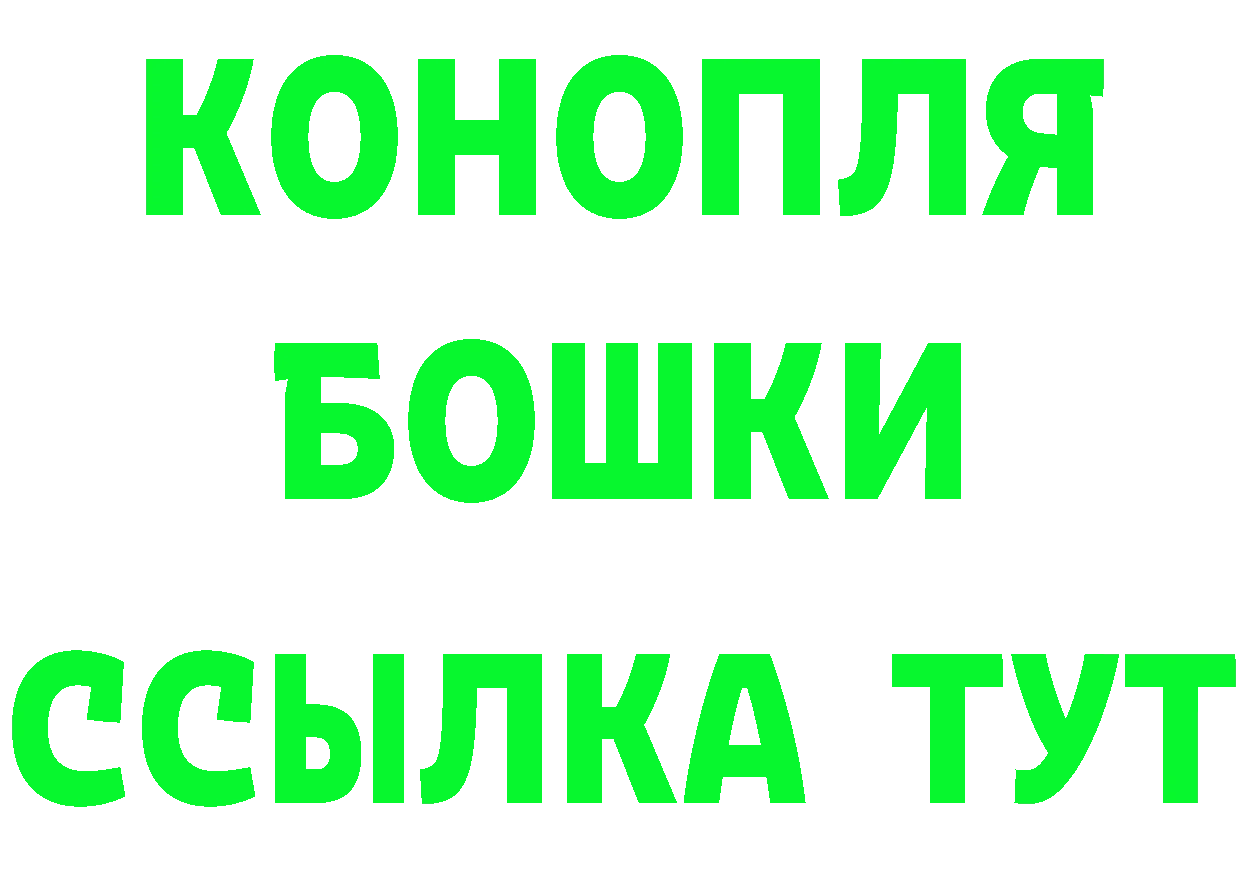 КОНОПЛЯ
БОШКИ
ССЫЛКА ТУТ